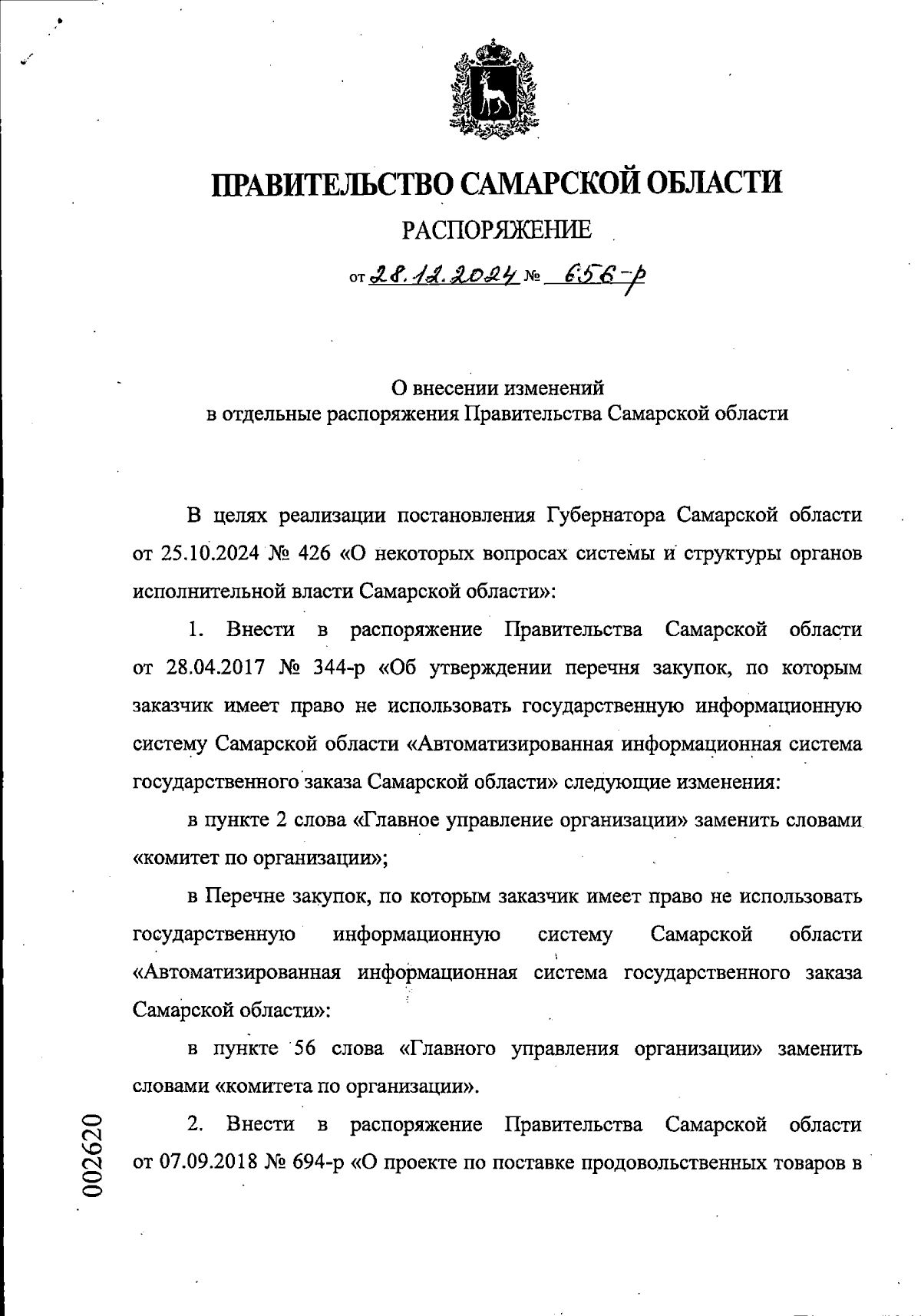 ПРАВИТЕЛЬСТВО САМАРСКОЙ ОБЛАСТИ

РАСПОРЯЖЕНИЕ

от 28.12.2024 № 656-р

О внесении изменений
в отдельные распоряжения Правительства Самарской области

В целях реализации постановления Губернатора Самарской области от 25.10.2024 № 426 «О некоторых вопросах системы и структуры органов исполнительной власти Самарской области»:

1. Внести в распоряжение Правительства Самарской области от 28.04.2017 № 344-р «Об утверждении перечня закупок, по которым заказчик имеет право не использовать государственную информационную систему Самарской области «Автоматизированная информационная система государственного заказа Самарской области» следующие изменения:

в пункте 2 слова «Главное управление организации» заменить словами «комитет по организации»;

в Перечне закупок, по которым заказчик имеет право не использовать государственную информационную систему Самарской области «Автоматизированная информационная система государственного заказа Самарской области»:

в пункте 56 слова «Главного управления организации» заменить словами «комитета по организации».

2. Внести в распоряжение Правительства Самарской области от 07.09.2018 № 694-р «О проекте по поставке продовольственных товаров в

002620